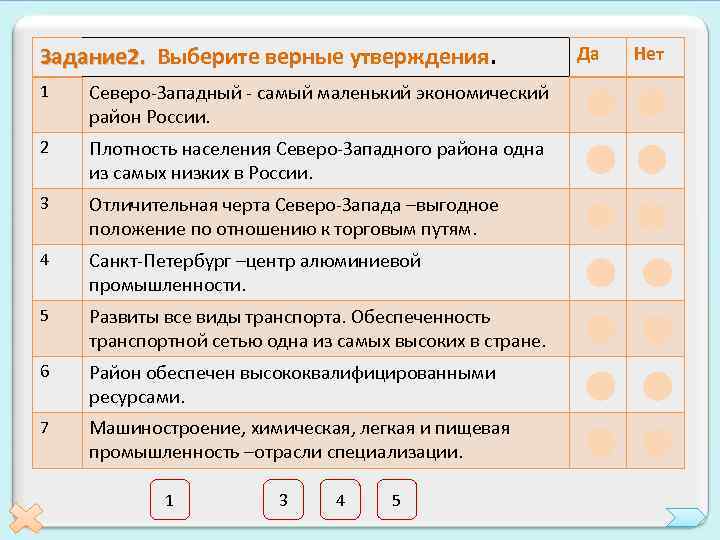 | Задание2. Выберите верные утверждения. | | Да | Нет |
|---|---|---|---|
| 1 | Северо-Западный - самый маленький экономический район России. | | |
| 2 | Плотность населения Северо-Западного района одна из самых низких в России. | | |
| 3 | Отличительная черта Северо-Запада –выгодное положение по отношению к торговым путям. | | |
| 4 | Санкт-Петербург –центр алюминиевой промышленности. | | |
| 5 | Развиты все виды транспорта. Обеспеченность транспортной сетью одна из самых высоких в стране. | | |
| 6 | Район обеспечен высококвалифицированными ресурсами. | | |
| 7 | Машиностроение, химическая, легкая и пищевая промышленность –отрасли специализации. | | |

1

3

4

5